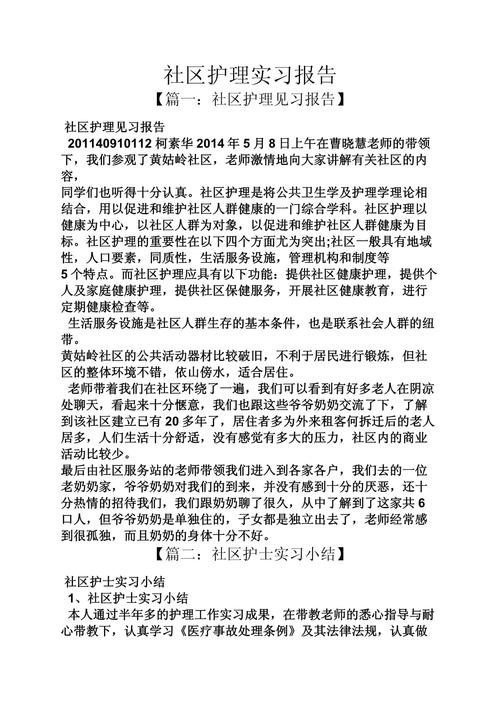 社区护理实习报告

【篇一：社区护理见习报告】

社区护理见习报告

201140910112 柯素华 2014 年 5 月 8 日上午在曹晓慧老师的带领下，我们参观了黄姑岭社区，老师激情地向大家讲解有关社区的内容，

同学们也听得十分认真。社区护理是将公共卫生学及护理学理论相结合，用以促进和维护社区人群健康的一门综合学科。社区护理以健康为中心，以社区人群为对象，以促进和维护社区人群健康为目标。社区护理的重要性在以下四个方面尤为突出;社区一般具有地域性，人口要素，同质性，生活服务设施，管理机构和制度等 5 个特点。而社区护理应具有以下功能：提供社区健康护理，提供个人及家庭健康护理，提供社区保健服务，开展社区健康教育，进行定期健康检查等。

生活服务设施是社区人群生存的基本条件，也是联系社会人群的纽带。

黄姑岭社区的公共活动器材比较破旧，不利于居民进行锻炼，但社区的整体环境不错，依山傍水，适合居住。

老师带着我们在社区环绕了一遍，我们可以看到有好多老人在阴凉处聊天，看起来十分惬意，我们也跟这些爷爷奶奶交流了下，了解到该社区建立已有 20 多年了，居住者多为外来租客何拆迁后的老人居多，人们生活十分舒适，没有感觉有多大的压力，社区内的商业活动比较少。

最后由社区服务站的老师带领我们进入到各家各户，我们去的一位老奶奶家，爷爷奶奶对我们的到来，并没有感到十分的厌恶，还十分热情的招待我们，我们跟奶奶聊了很久，从中了解到了这家共 6 口人，但爷爷奶奶是单独住的，子女都是独立出去了，老师经常感到很孤独，而且奶奶的身体十分不好。

【篇二：社区护士实习小结】

社区护士实习小结

1、社区护士实习小结

本人通过半年多的护理工作实习成果，在带教老师的悉心指导与耐心带教下，认真学习《医疗事故处理条例》及其法律法规，认真做